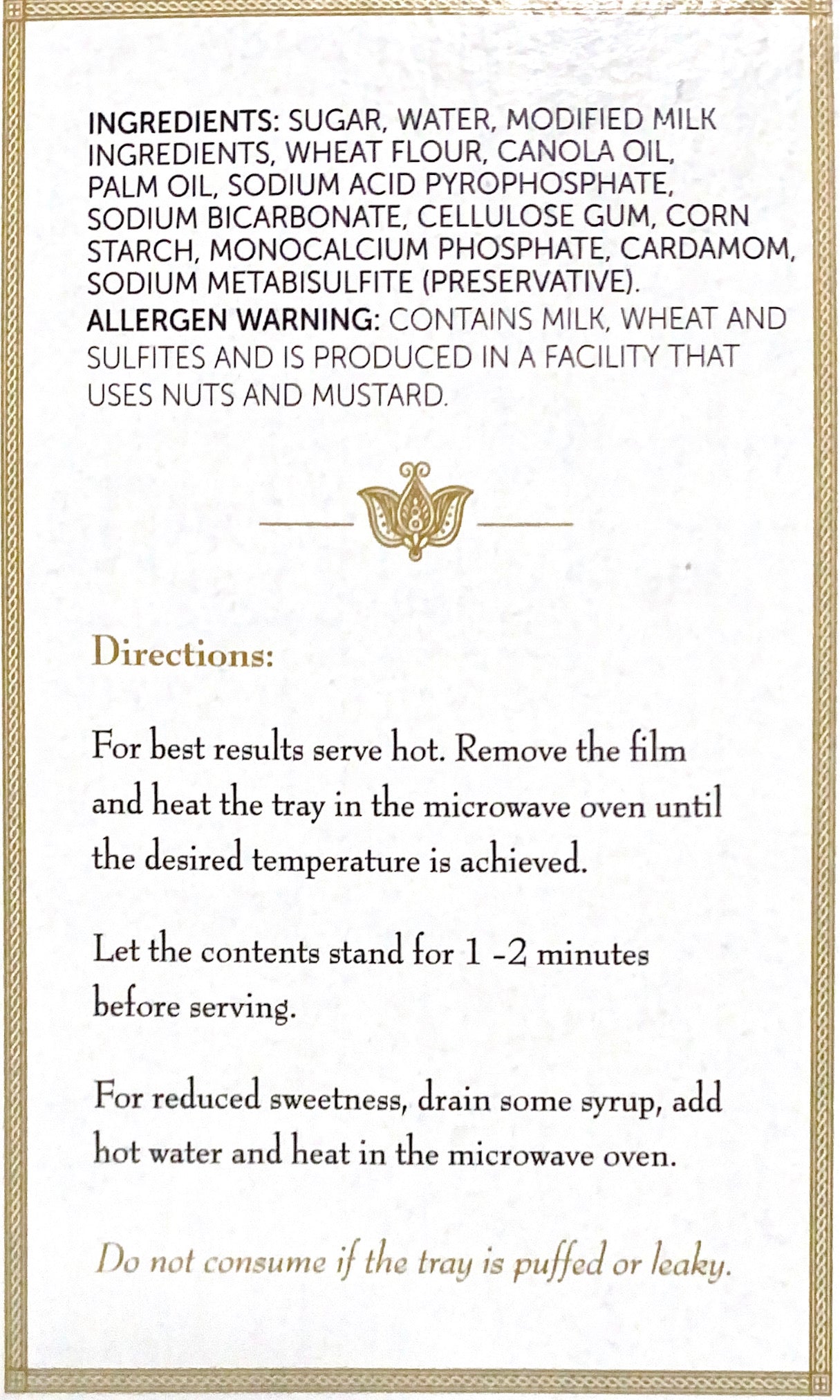 INGREDIENTS: SUGAR, WATER, MODIFIED MILK INGREDIENTS, WHEAT FLOUR, CANOLA OIL, PALM OIL, SODIUM ACID PYROPHOSPHATE, SODIUM BICARBONATE, CELLULOSE GUM, CORN STARCH, MONOCALCIUM PHOSPHATE, CARDAMOM, SODIUM METABISULFITE (PRESERVATIVE).
ALLERGEN WARNING: CONTAINS MILK, WHEAT AND SULFITES AND IS PRODUCED IN A FACILITY THAT USES NUTS AND MUSTARD.

Directions:

For best results serve hot. Remove the film and heat the tray in the microwave oven until the desired temperature is achieved.

Let the contents stand for 1 -2 minutes before serving.

For reduced sweetness, drain some syrup, add hot water and heat in the microwave oven.

Do not consume if the tray is puffed or leaky.